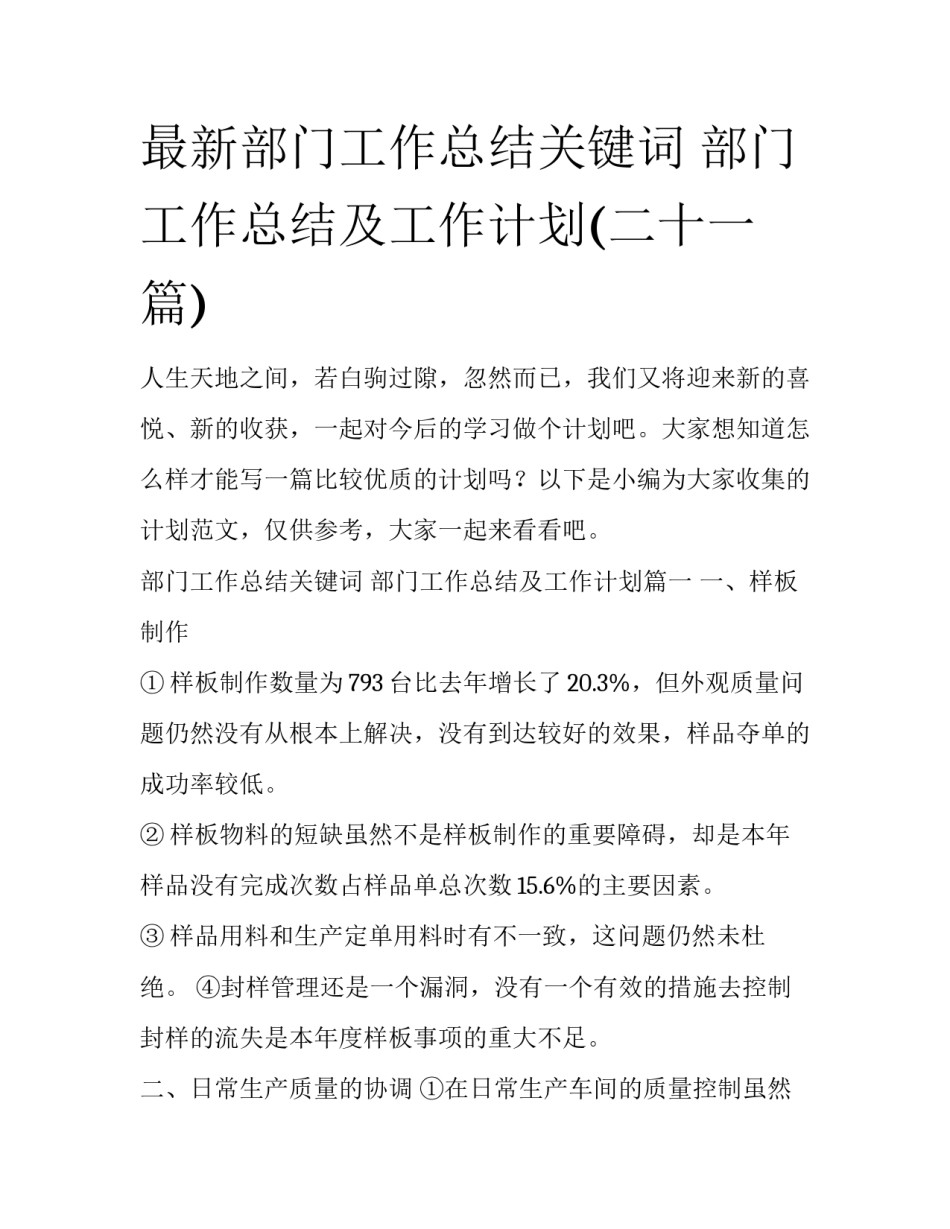 最新部门工作总结关键词 部门工作总结及工作计划(二十一篇)

人生天地之间，若白驹过隙，忽然而已，我们又将迎来新的喜悦、新的收获，一起对今后的学习做个计划吧。大家想知道怎么样才能写一篇比较优质的计划吗？以下是小编为大家收集的计划范文，仅供参考，大家一起来看看吧。

部门工作总结关键词 部门工作总结及工作计划篇一 一、样板制作

① 样板制作数量为 793 台比去年增长了 20.3%，但外观质量问题仍然没有从根本上解决，没有到达较好的效果，样品夺单的成功率较低。

② 样板物料的短缺虽然不是样板制作的重要障碍，却是本年样品没有完成次数占样品单总次数 15.6%的主要因素。

③ 样品用料和生产定单用料时有不一致，这问题仍然未杜绝。 ④封样管理还是一个漏洞，没有一个有效的措施去控制封样的流失是本年度样板事项的重大不足。

二、日常生产质量的协调 ①在日常生产车间的质量控制虽然